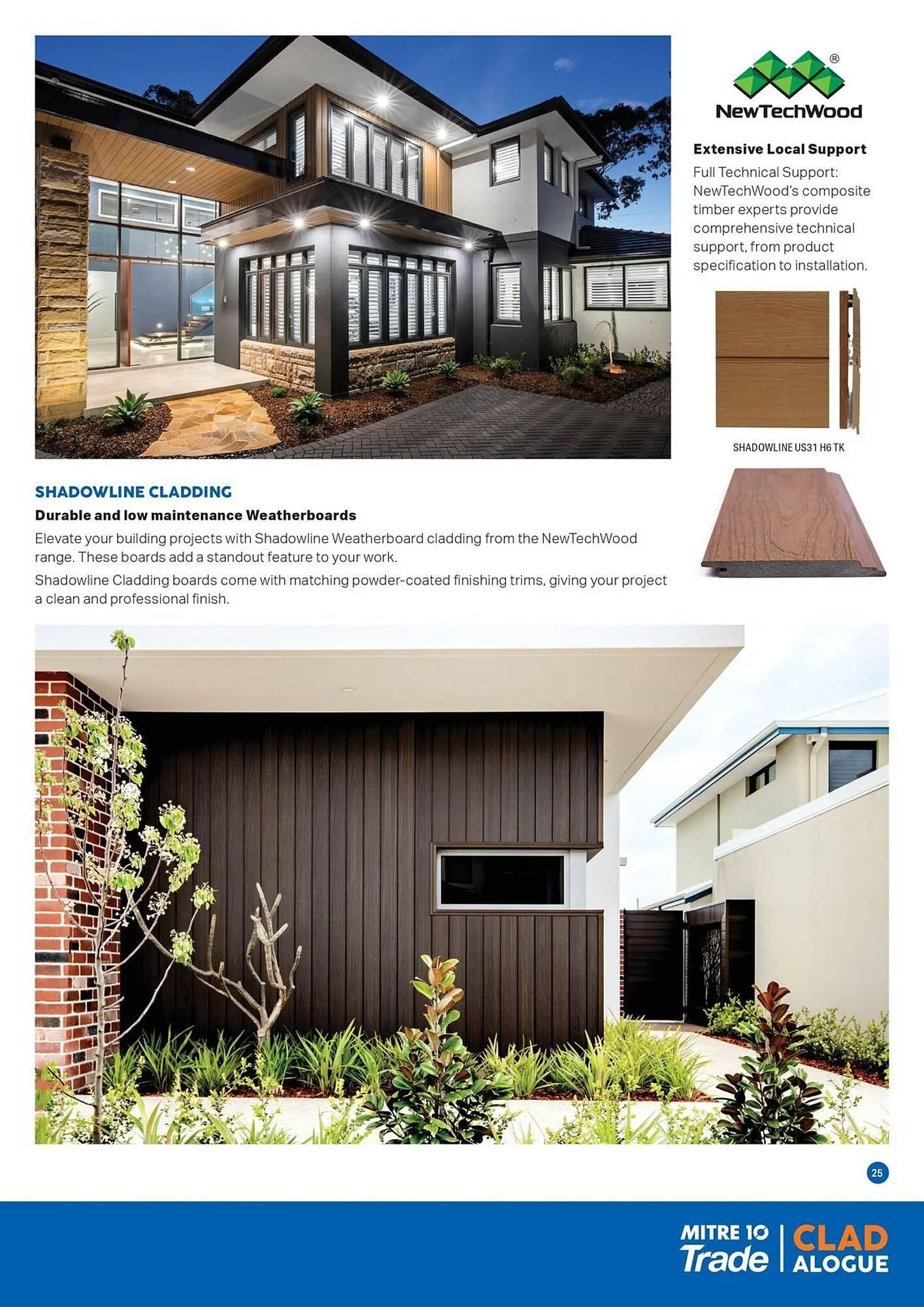 NewTechWood®

Extensive Local Support

Full Technical Support: NewTechWood's composite timber experts provide comprehensive technical support, from product specification to installation.

SHADOWLINE US31 H6 TK

SHADOWLINE CLADDING

Durable and low maintenance Weatherboards

Elevate your building projects with Shadowline Weatherboard cladding from the NewTechWood range. These boards add a standout feature to your work.

Shadowline Cladding boards come with matching powder-coated finishing trims, giving your project a clean and professional finish.

25

MITRE 10 Trade | CLAD ALOGUE